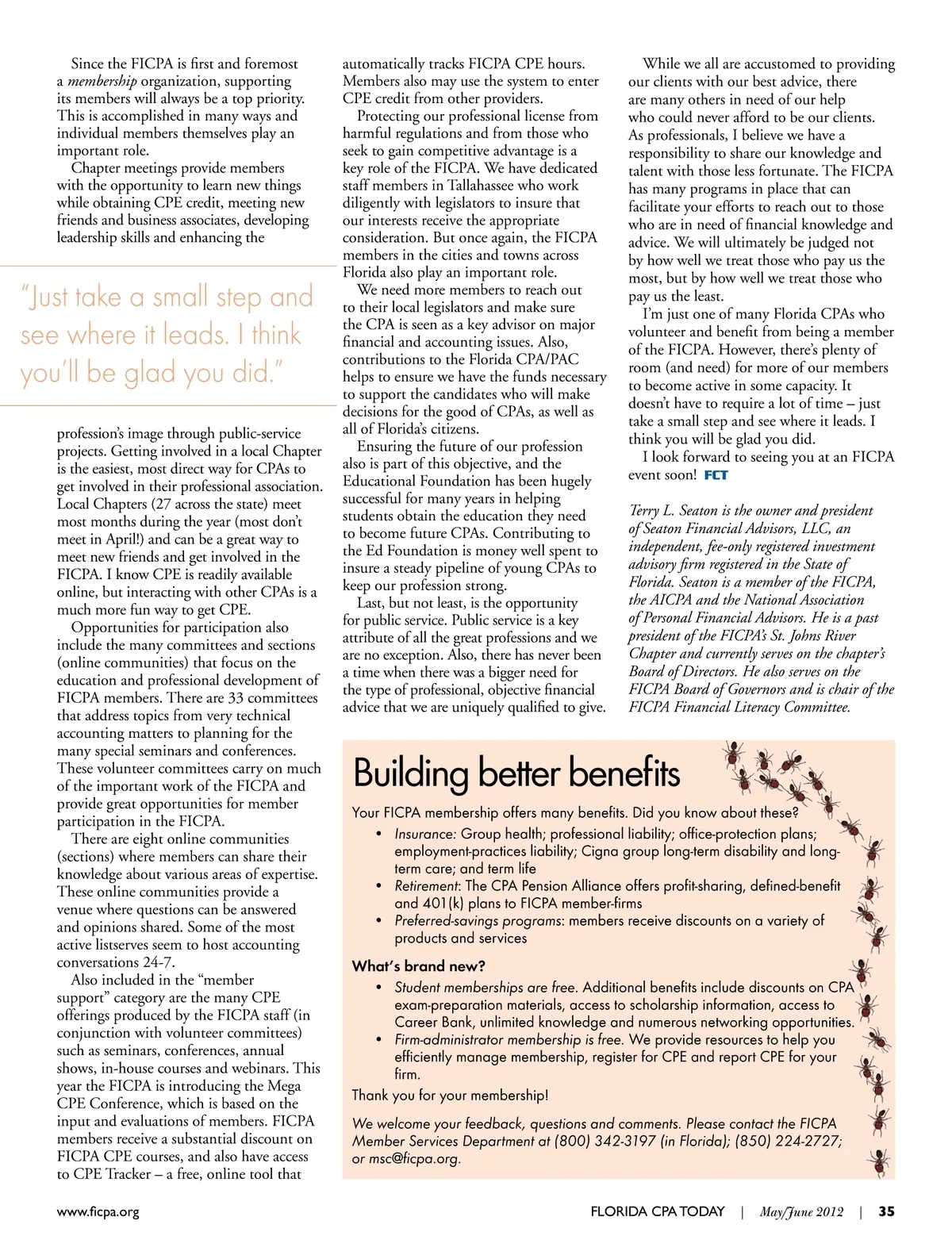 Since the FICPA is first and foremost a membership organization, supporting its members will always be a top priority. This is accomplished in many ways and individual members themselves play an important role.

Chapter meetings provide members with the opportunity to learn new things while obtaining CPE credit, meeting new friends and business associates, developing leadership skills and enhancing the

"Just take a small step and see where it leads. I think you'll be glad you did."

profession's image through public-service projects. Getting involved in a local Chapter is the easiest, most direct way for CPAs to get involved in their professional association. Local Chapters (27 across the state) meet most months during the year (most don't meet in April!) and can be a great way to meet new friends and get involved in the FICPA. I know CPE is readily available online, but interacting with other CPAs is a much more fun way to get CPE.

Opportunities for participation also include the many committees and sections (online communities) that focus on the education and professional development of FICPA members. There are 33 committees that address topics from very technical accounting matters to planning for the many special seminars and conferences. These volunteer committees carry on much of the important work of the FICPA and provide great opportunities for member participation in the FICPA.

There are eight online communities (sections) where members can share their knowledge about various areas of expertise. These online communities provide a venue where questions can be answered and opinions shared. Some of the most active listserves seem to host accounting conversations 24-7.

Also included in the "member support" category are the many CPE offerings produced by the FICPA staff (in conjunction with volunteer committees) such as seminars, conferences, annual shows, in-house courses and webinars. This year the FICPA is introducing the Mega CPE Conference, which is based on the input and evaluations of members. FICPA members receive a substantial discount on FICPA CPE courses, and also have access to CPE Tracker – a free, online tool that automatically tracks FICPA CPE hours. Members also may use the system to enter CPE credit from other providers.

Protecting our professional license from harmful regulations and from those who seek to gain competitive advantage is a key role of the FICPA. We have dedicated staff members in Tallahassee who work diligently with legislators to insure that our interests receive the appropriate consideration. But once again, the FICPA members in the cities and towns across Florida also play an important role.

We need more members to reach out to their local legislators and make sure the CPA is seen as a key advisor on major financial and accounting issues. Also, contributions to the Florida CPA/PAC helps to ensure we have the funds necessary to support the candidates who will make decisions for the good of CPAs, as well as all of Florida's citizens.

Ensuring the future of our profession also is part of this objective, and the Educational Foundation has been hugely successful for many years in helping students obtain the education they need to become future CPAs. Contributing to the Ed Foundation is money well spent to insure a steady pipeline of young CPAs to keep our profession strong.

Last, but not least, is the opportunity for public service. Public service is a key attribute of all the great professions and we are no exception. Also, there has never been a time when there was a bigger need for the type of professional, objective financial advice that we are uniquely qualified to give.

While we all are accustomed to providing our clients with our best advice, there are many others in need of our help who could never afford to be our clients. As professionals, I believe we have a responsibility to share our knowledge and talent with those less fortunate. The FICPA has many programs in place that can facilitate your efforts to reach out to those who are in need of financial knowledge and advice. We will ultimately be judged not by how well we treat those who pay us the most, but by how well we treat those who pay us the least.

I'm just one of many Florida CPAs who volunteer and benefit from being a member of the FICPA. However, there's plenty of room (and need) for more of our members to become active in some capacity. It doesn't have to require a lot of time – just take a small step and see where it leads. I think you will be glad you did.

I look forward to seeing you at an FICPA event soon! FCT

Terry L. Seaton is the owner and president of Seaton Financial Advisors, LLC, an independent, fee-only registered investment advisory firm registered in the State of Florida. Seaton is a member of the FICPA, the AICPA and the National Association of Personal Financial Advisors. He is a past president of the FICPA's St. Johns River Chapter and currently serves on the chapter's Board of Directors. He also serves on the FICPA Board of Governors and is chair of the FICPA Financial Literacy Committee.

Building better benefits

Your FICPA membership offers many benefits. Did you know about these?
• Insurance: Group health; professional liability; office-protection plans; employment-practices liability; Cigna group long-term disability and long-term care; and term life
• Retirement: The CPA Pension Alliance offers profit-sharing, defined-benefit and 401(k) plans to FICPA member-firms
• Preferred-savings programs: members receive discounts on a variety of products and services

What's brand new?
• Student memberships are free. Additional benefits include discounts on CPA exam-preparation materials, access to scholarship information, access to Career Bank, unlimited knowledge and numerous networking opportunities.
• Firm-administrator membership is free. We provide resources to help you efficiently manage membership, register for CPE and report CPE for your firm.

Thank you for your membership!

We welcome your feedback, questions and comments. Please contact the FICPA Member Services Department at (800) 342-3197 (in Florida); (850) 224-2727; or msc@ficpa.org.

www.ficpa.org

FLORIDA CPA TODAY | May/June 2012 | 35